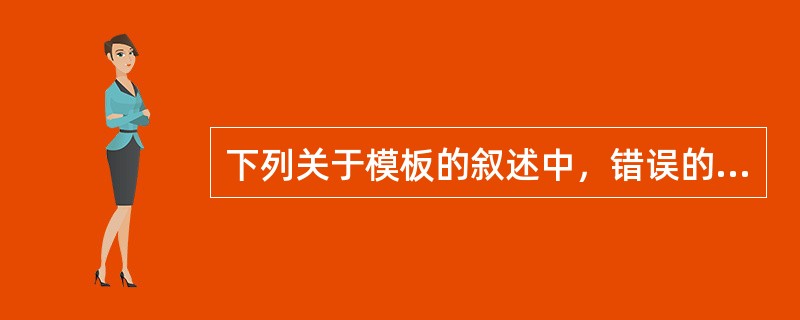 下列关于模板的叙述中，错误的...